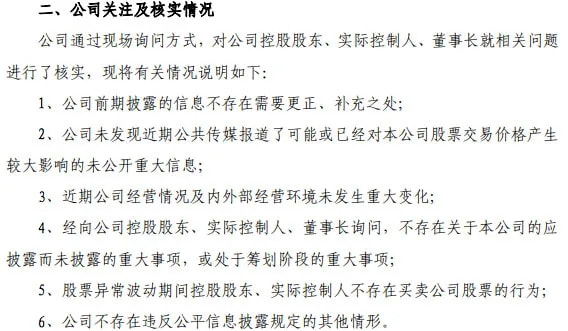 二、公司关注及核实情况

公司通过现场询问方式，对公司控股股东、实际控制人、董事长就相关问题进行了核实，现将有关情况说明如下：

1、公司前期披露的信息不存在需要更正、补充之处；

2、公司未发现近期公共传媒报道了可能或已经对本公司股票交易价格产生较大影响的未公开重大信息；

3、近期公司经营情况及内外部经营环境未发生重大变化；

4、经向公司控股股东、实际控制人、董事长询问，不存在关于本公司的应披露而未披露的重大事项，或处于筹划阶段的重大事项；

5、股票异常波动期间控股股东、实际控制人不存在买卖公司股票的行为；

6、公司不存在违反公平信息披露规定的其他情形。